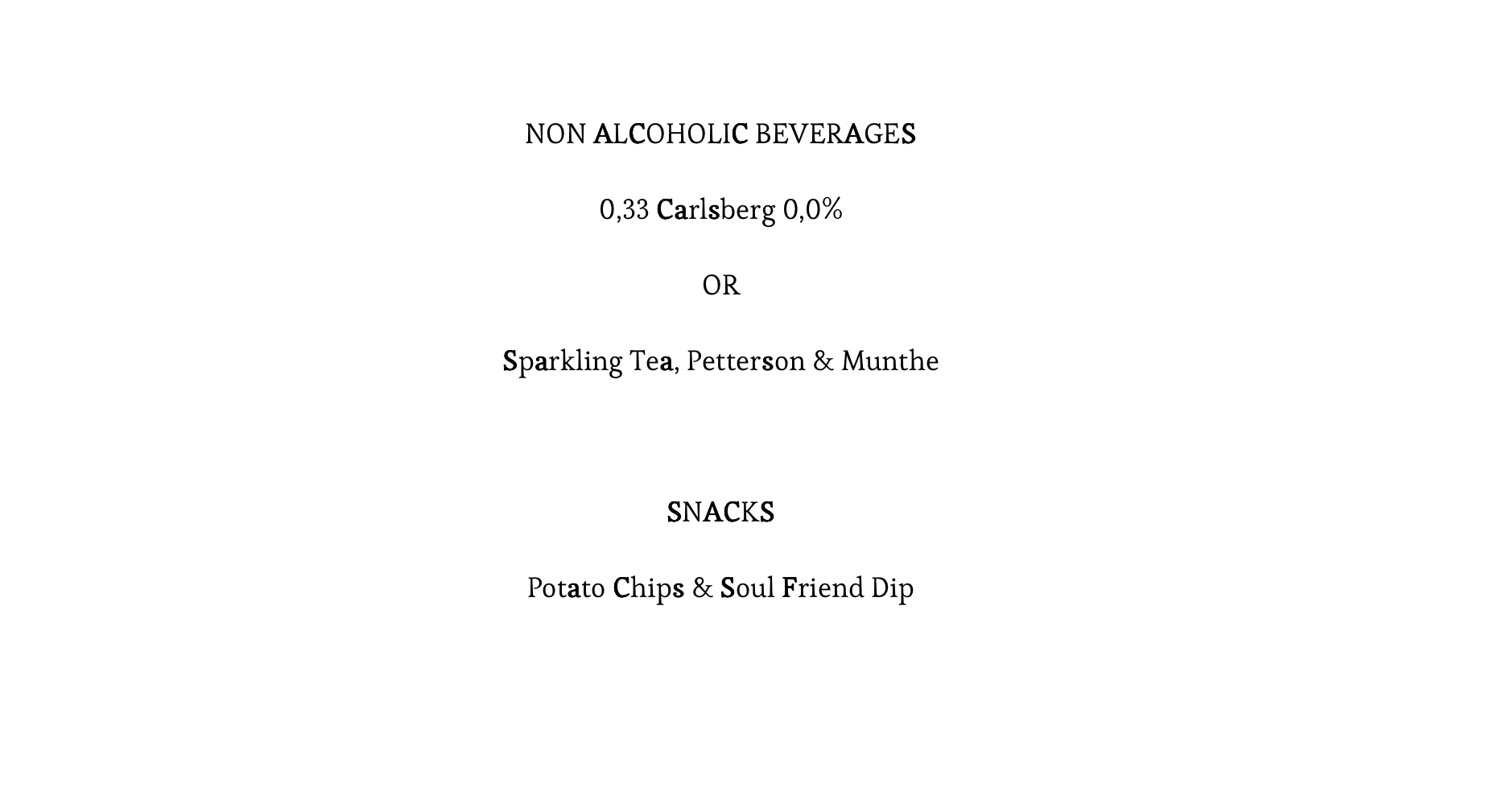 NON ALCOHOLIC BEVERAGES

0,33 Carlsberg 0,0%

OR

Sparkling Tea, Petterson & Munthe

SNACKS

Potato Chips & Soul Friend Dip